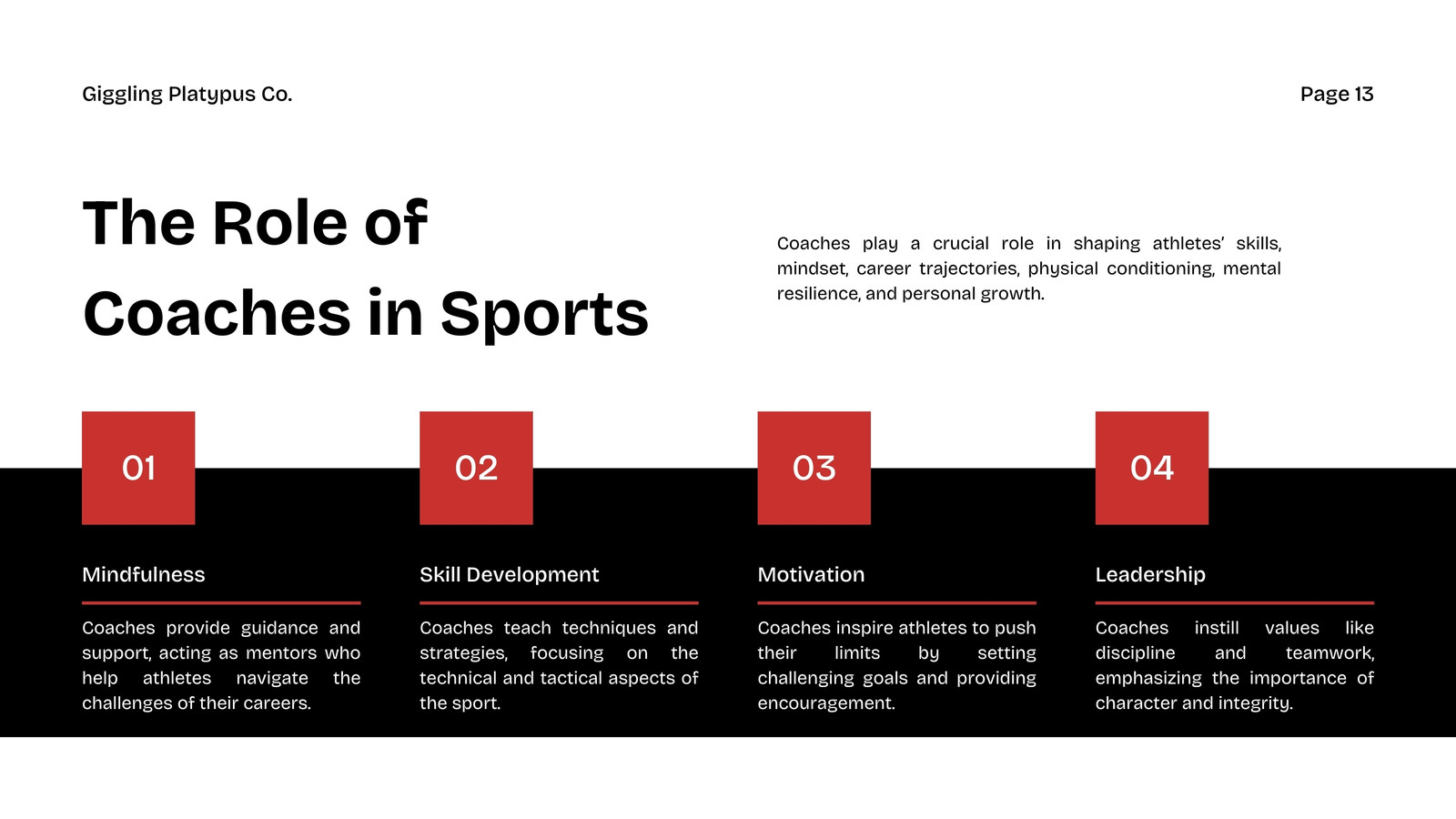 Giggling Platypus Co.

Page 13

The Role of Coaches in Sports

Coaches play a crucial role in shaping athletes' skills, mindset, career trajectories, physical conditioning, mental resilience, and personal growth.

01

Mindfulness

Coaches provide guidance and support, acting as mentors who help athletes navigate the challenges of their careers.

02

Skill Development

Coaches teach techniques and strategies, focusing on the technical and tactical aspects of the sport.

03

Motivation

Coaches inspire athletes to push their limits by setting challenging goals and providing encouragement.

04

Leadership

Coaches instill values like discipline and teamwork, emphasizing the importance of character and integrity.